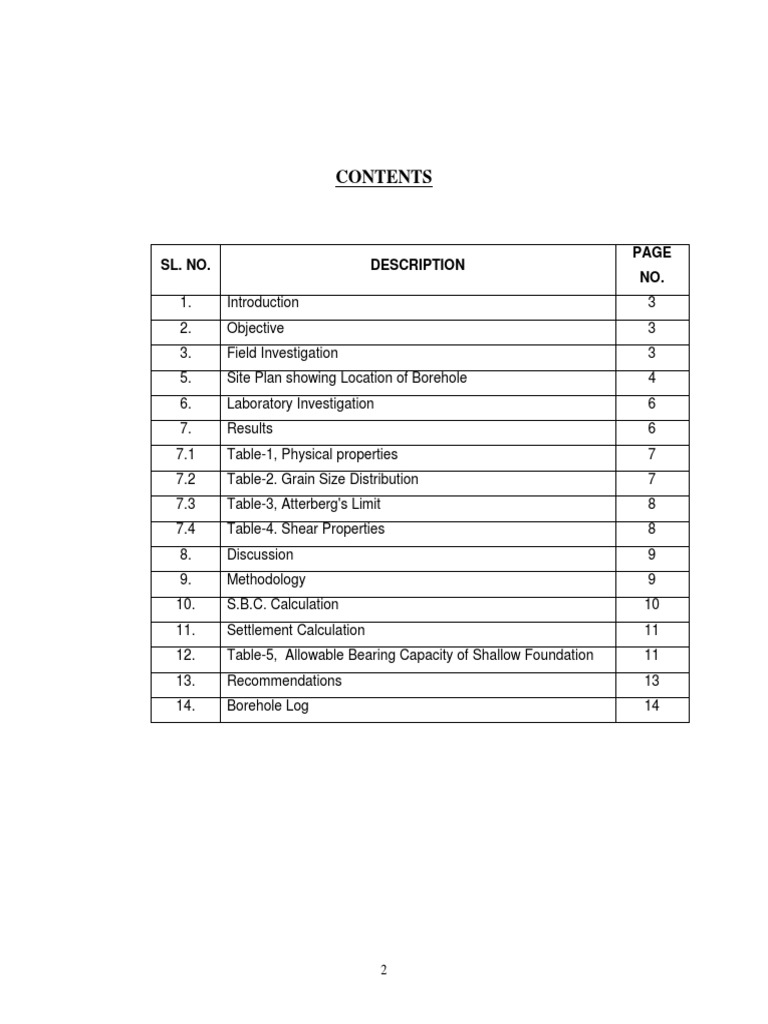 CONTENTS

| SL. NO. | DESCRIPTION | PAGE NO. |
|---|---|---|
| 1. | Introduction | 3 |
| 2. | Objective | 3 |
| 3. | Field Investigation | 3 |
| 5. | Site Plan showing Location of Borehole | 4 |
| 6. | Laboratory Investigation | 6 |
| 7. | Results | 6 |
| 7.1 | Table-1, Physical properties | 7 |
| 7.2 | Table-2. Grain Size Distribution | 7 |
| 7.3 | Table-3, Atterberg's Limit | 8 |
| 7.4 | Table-4. Shear Properties | 8 |
| 8. | Discussion | 9 |
| 9. | Methodology | 9 |
| 10. | S.B.C. Calculation | 10 |
| 11. | Settlement Calculation | 11 |
| 12. | Table-5, Allowable Bearing Capacity of Shallow Foundation | 11 |
| 13. | Recommendations | 13 |
| 14. | Borehole Log | 14 |

2